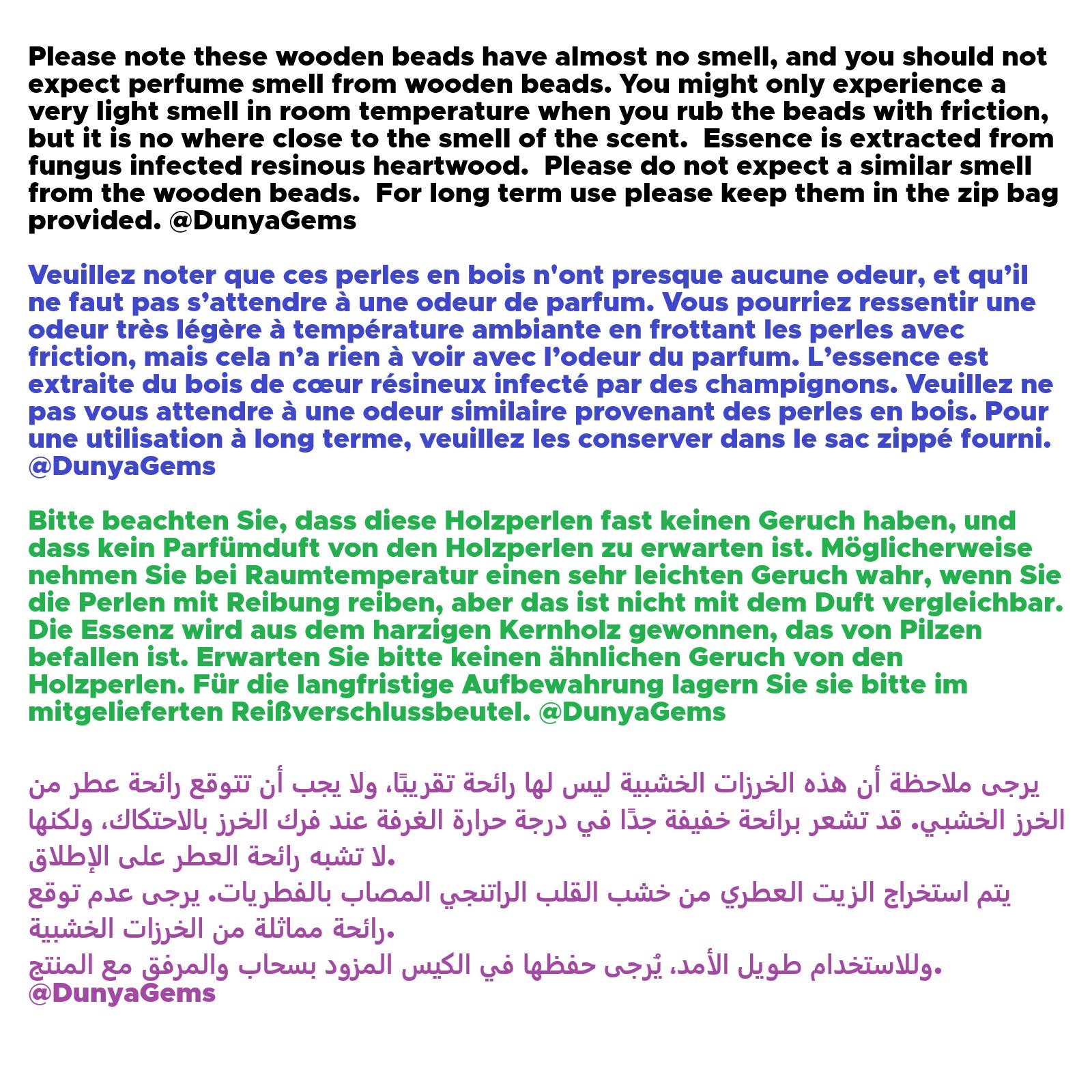 Please note these wooden beads have almost no smell, and you should not expect perfume smell from wooden beads. You might only experience a very light smell in room temperature when you rub the beads with friction, but it is no where close to the smell of the scent.  Essence is extracted from fungus infected resinous heartwood.  Please do not expect a similar smell from the wooden beads.  For long term use please keep them in the zip bag provided. @DunyaGems

Veuillez noter que ces perles en bois n'ont presque aucune odeur, et qu’il ne faut pas s’attendre à une odeur de parfum. Vous pourriez ressentir une odeur très légère à température ambiante en frottant les perles avec friction, mais cela n’a rien à voir avec l’odeur du parfum. L’essence est extraite du bois de cœur résineux infecté par des champignons. Veuillez ne pas vous attendre à une odeur similaire provenant des perles en bois. Pour une utilisation à long terme, veuillez les conserver dans le sac zippé fourni. @DunyaGems

Bitte beachten Sie, dass diese Holzperlen fast keinen Geruch haben, und dass kein Parfümduft von den Holzperlen zu erwarten ist. Möglicherweise nehmen Sie bei Raumtemperatur einen sehr leichten Geruch wahr, wenn Sie die Perlen mit Reibung reiben, aber das ist nicht mit dem Duft vergleichbar. Die Essenz wird aus dem harzigen Kernholz gewonnen, das von Pilzen befallen ist. Erwarten Sie bitte keinen ähnlichen Geruch von den Holzperlen. Für die langfristige Aufbewahrung lagern Sie sie bitte im mitgelieferten Reißverschlussbeutel. @DunyaGems

يرجى ملاحظة أن هذه الخرزات الخشبية ليس لها رائحة تقريبًا، ولا يجب أن تتوقع رائحة عطر من الخرز الخشبي. قد تشعر برائحة خفيفة جدًا في درجة حرارة الغرفة عند فرك الخرز بالاحتكاك، ولكنها لا تشبه رائحة العطر على الإطلاق.
يتم استخراج الزيت العطري من خشب القلب الراتنجي المصاب بالفطريات. يرجى عدم توقع رائحة مماثلة من الخرزات الخشبية.
وللاستخدام طويل الأمد، يُرجى حفظها في الكيس المزود بسحاب والمرفق مع المنتج.
@DunyaGems